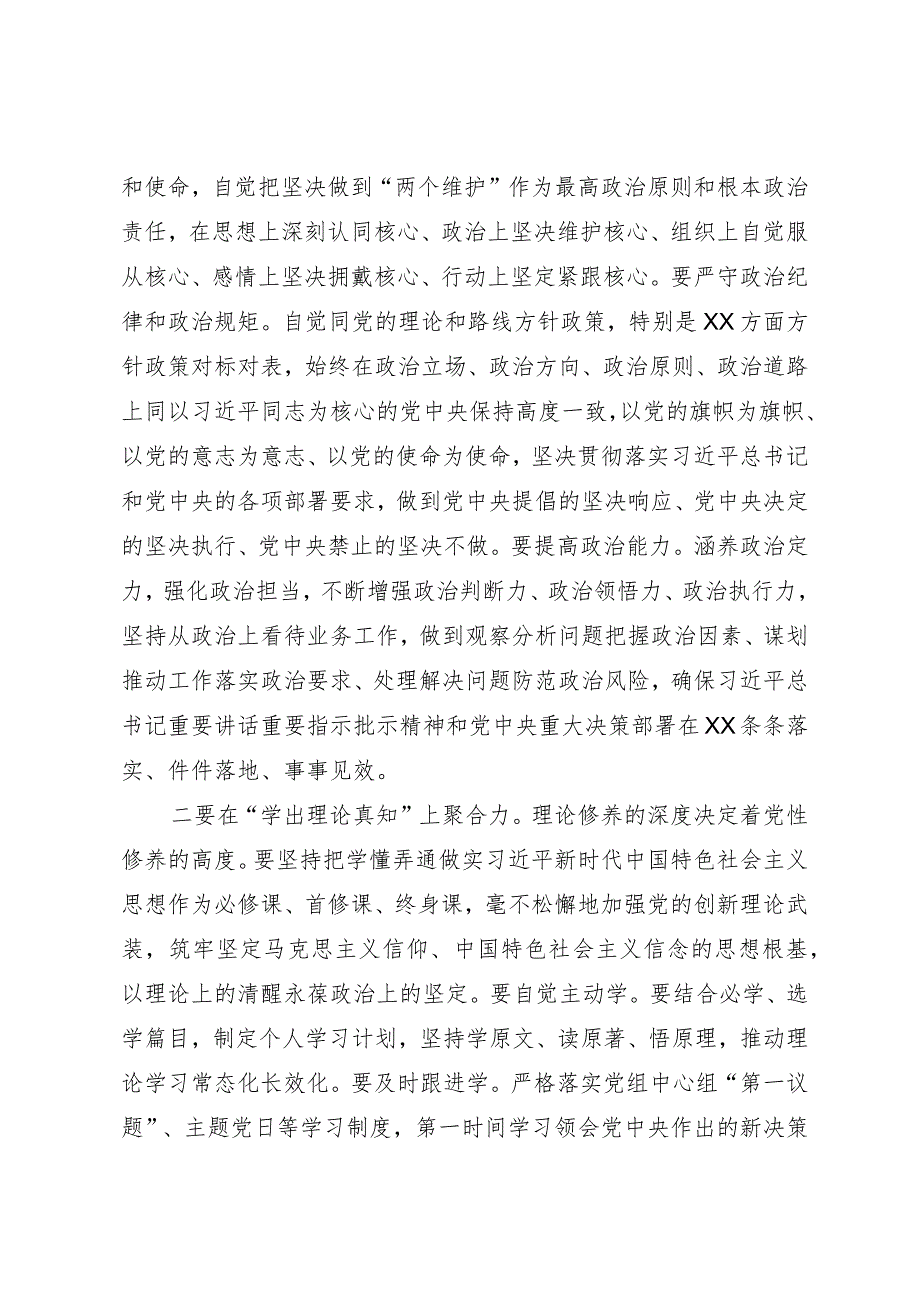 和使命，自觉把坚决做到“两个维护”作为最高政治原则和根本政治责任，在思想上深刻认同核心、政治上坚决维护核心、组织上自觉服从核心、感情上坚决拥戴核心、行动上坚定紧跟核心。要严守政治纪律和政治规矩。自觉同党的理论和路线方针政策，特别是XX方面方针政策对标对表，始终在政治立场、政治方向、政治原则、政治道路上同以习近平同志为核心的党中央保持高度一致，以党的旗帜为旗帜、以党的意志为意志、以党的使命为使命，坚决贯彻落实习近平总书记和党中央的各项部署要求，做到党中央提倡的坚决响应、党中央决定的坚决执行、党中央禁止的坚决不做。要提高政治能力。涵养政治定力，强化政治担当，不断增强政治判断力、政治领悟力、政治执行力，坚持从政治上看待业务工作，做到观察分析问题把握政治因素、谋划推动工作落实政治要求、处理解决问题防范政治风险，确保习近平总书记重要讲话重要指示批示精神和党中央重大决策部署在XX条条落实、件件落地、事事见效。

二要在“学出理论真知”上聚合力。理论修养的深度决定着党性修养的高度。要坚持把学懂弄通做实习近平新时代中国特色社会主义思想作为必修课、首修课、终身课，毫不松懈地加强党的创新理论武装，筑牢坚定马克思主义信仰、中国特色社会主义信念的思想根基，以理论上的清醒永葆政治上的坚定。要自觉主动学。要结合必学、选学篇目，制定个人学习计划，坚持学原文、读原著、悟原理，推动理论学习常态化长效化。要及时跟进学。严格落实党组中心组“第一议题”、主题党日等学习制度，第一时间学习领会党中央作出的新决策